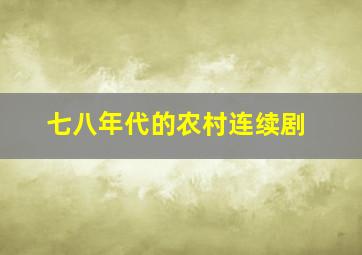 七八年代的农村连续剧